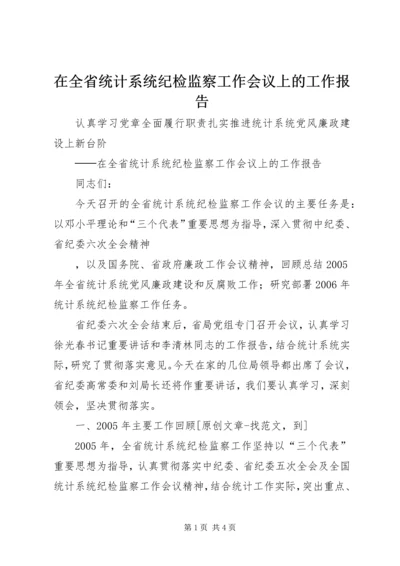 在全省统计系统纪检监察工作会议上的工作报告

认真学习党章全面履行职责扎实推进统计系统党风廉政建设上新台阶

——在全省统计系统纪检监察工作会议上的工作报告

同志们：

今天召开的全省统计系统纪检监察工作会议的主要任务是：以邓小平理论和“三个代表”重要思想为指导，深入贯彻中纪委、省纪委六次全会精神

，以及国务院、省政府廉政工作会议精神，回顾总结2005年全省统计系统党风廉政建设和反腐败工作；研究部署2006年统计系统纪检监察工作任务。

省纪委六次全会结束后，省局党组专门召开会议，认真学习徐光春书记重要讲话和李清林同志的工作报告，结合统计系统实际，研究了贯彻落实意见。今天在家的几位局领导都出席了会议，省纪委高常委和刘局长还将作重要讲话，我们要认真学习，深刻领会，坚决贯彻落实。

一、2005年主要工作回顾[原创文章-找范文，到]

2005年，全省统计系统纪检监察工作坚持以“三个代表”重要思想为指导，认真贯彻落实中纪委、省纪委五次全会及全国统计系统纪检监察工作会议精神，结合统计工作实际，突出重点、

第1页 共4页